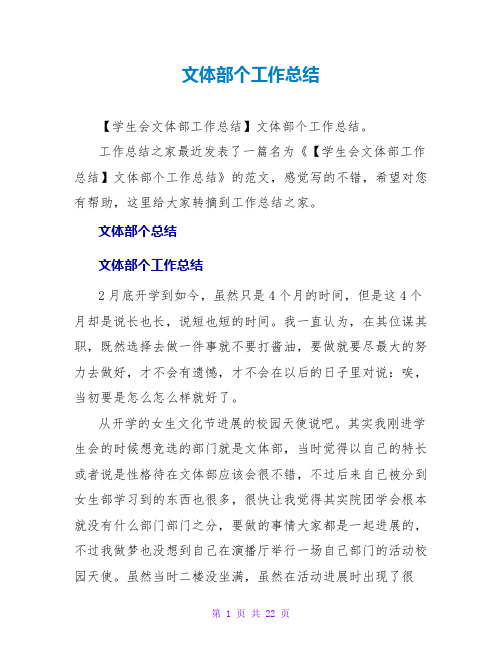 文体部个工作总结

【学生会文体部工作总结】文体部个工作总结。

工作总结之家最近发表了一篇名为《【学生会文体部工作总结】文体部个工作总结》的范文，感觉写的不错，希望对您有帮助，这里给大家转摘到工作总结之家。

文体部个总结

文体部个工作总结

2月底开学到如今，虽然只是4个月的时间，但是这4个月却是说长也长，说短也短的时间。我一直认为，在其位谋其职，既然选择去做一件事就不要打酱油，要做就要尽最大的努力去做好，才不会有遗憾，才不会在以后的日子里对说：唉，当初要是怎么怎么样就好了。

从开学的女生文化节进展的校园天使说吧。其实我刚进学生会的时候想竞选的部门就是文体部，当时觉得以自己的特长或者说是性格待在文体部应该会很不错，不过后来自己被分到女生部学习到的东西也很多，很快让我觉得其实院团学会根本就没有什么部门部门之分，要做的事情大家都是一起进展的，不过我做梦也没想到自己在演播厅举行一场自己部门的活动校园天使。虽然当时二楼没坐满，虽然在活动进展时出现了很

第 1 页 共 22 页